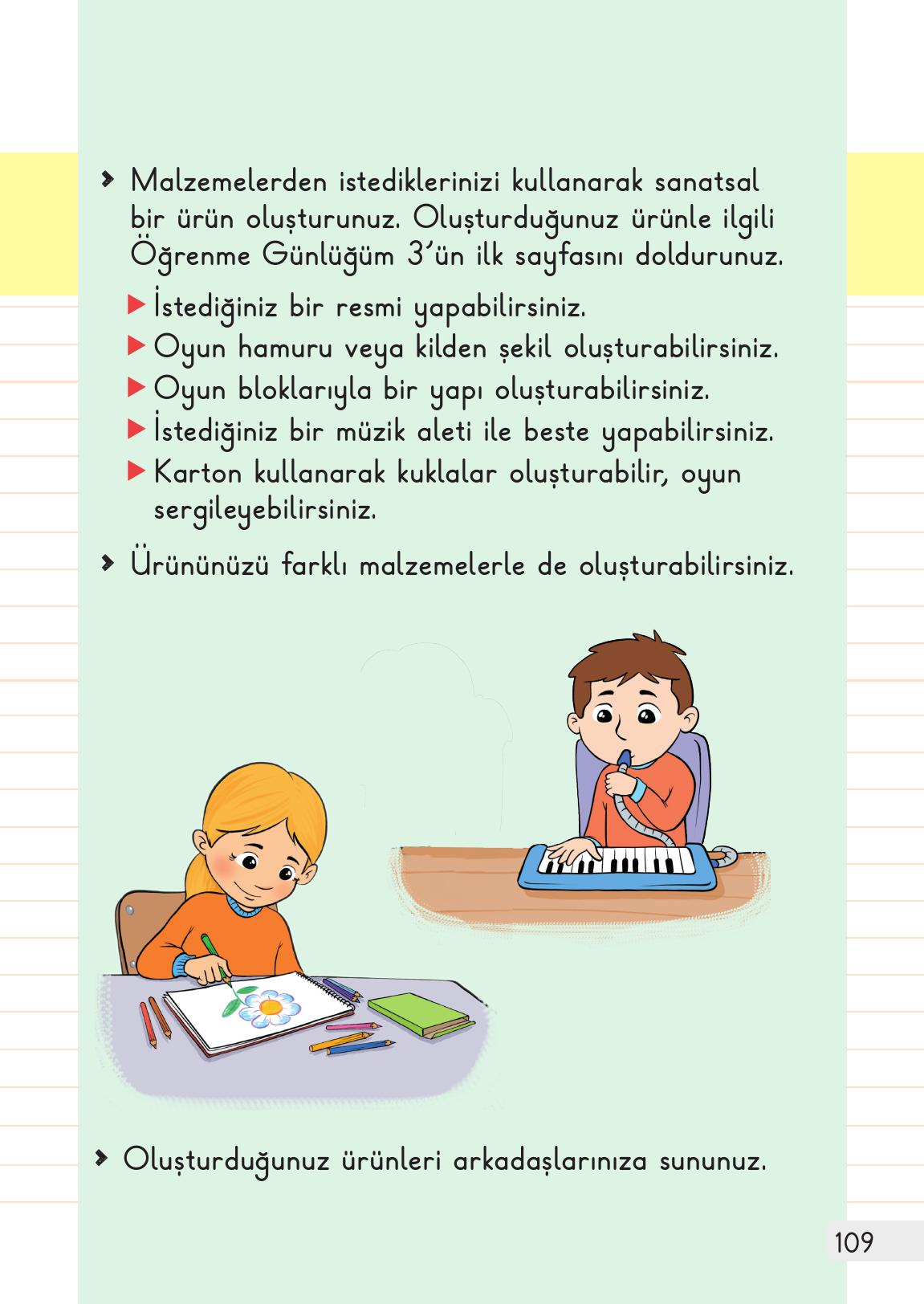 › Malzemelerden istediklerinizi kullanarak sanatsal bir ürün oluşturunuz. Oluşturduğunuz ürünle ilgili Öğrenme Günlüğüm 3'ün ilk sayfasını doldurunuz.

▶ İstediğiniz bir resmi yapabilirsiniz.
▶ Oyun hamuru veya kilden şekil oluşturabilirsiniz.
▶ Oyun bloklarıyla bir yapı oluşturabilirsiniz.
▶ İstediğiniz bir müzik aleti ile beste yapabilirsiniz.
▶ Karton kullanarak kuklalar oluşturabilir, oyun sergileyebilirsiniz.

› Ürününüzü farklı malzemelerle de oluşturabilirsiniz.

› Oluşturduğunuz ürünleri arkadaşlarınıza sununuz.

109